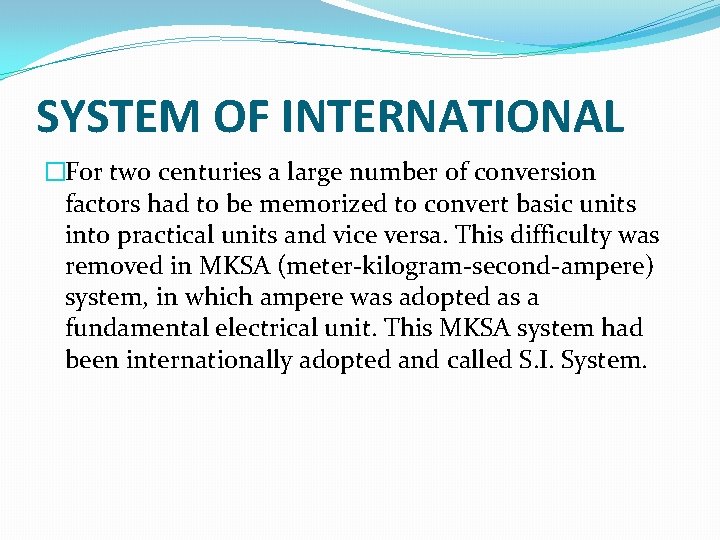 SYSTEM OF INTERNATIONAL

For two centuries a large number of conversion factors had to be memorized to convert basic units into practical units and vice versa. This difficulty was removed in MKSA (meter-kilogram-second-ampere) system, in which ampere was adopted as a fundamental electrical unit. This MKSA system had been internationally adopted and called S.I. System.